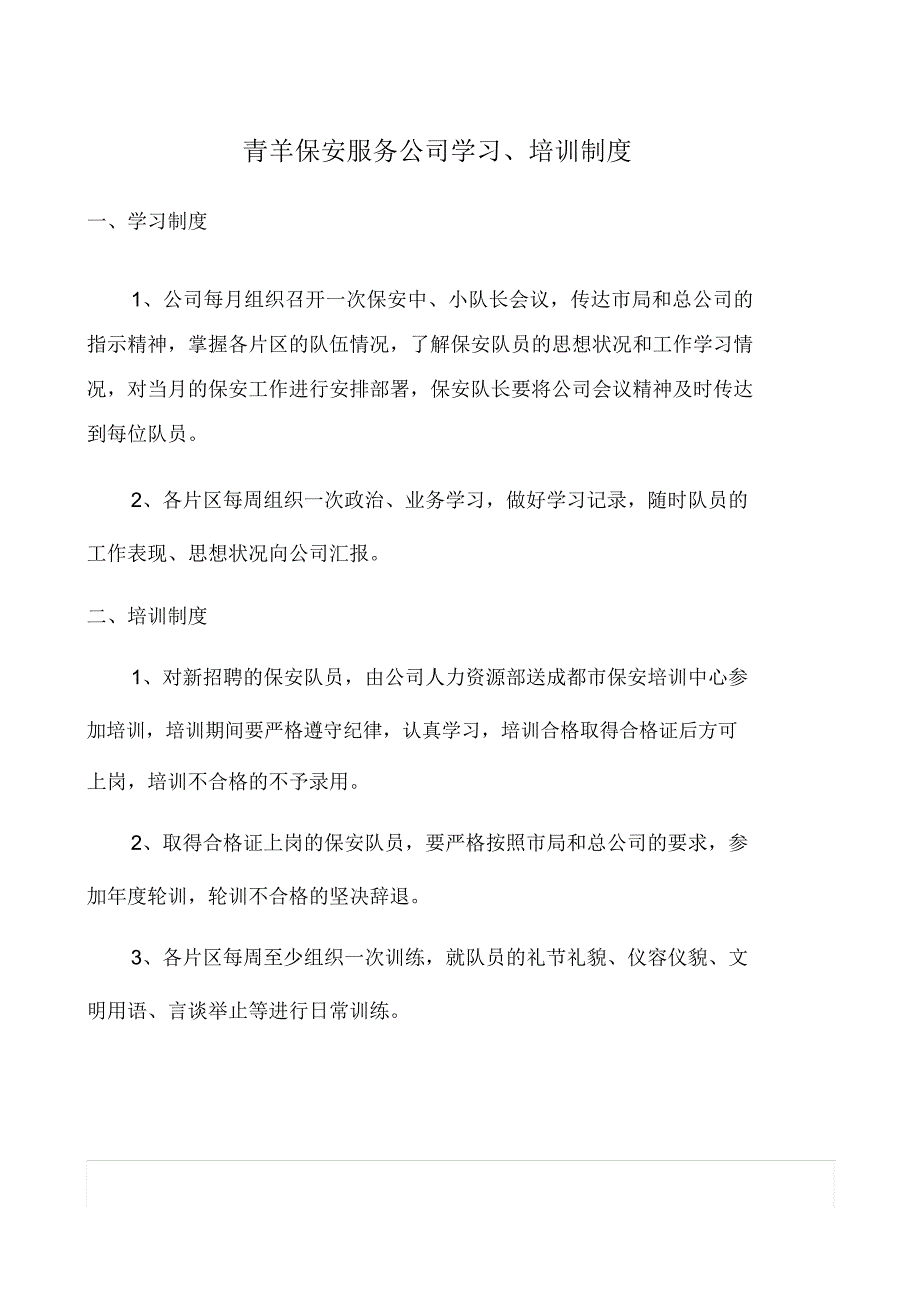 青羊保安服务公司学习、培训制度

一、学习制度

1、公司每月组织召开一次保安中、小队长会议，传达市局和总公司的指示精神，掌握各片区的队伍情况，了解保安队员的思想状况和工作学习情况，对当月的保安工作进行安排部署，保安队长要将公司会议精神及时传达到每位队员。

2、各片区每周组织一次政治、业务学习，做好学习记录，随时队员的工作表现、思想状况向公司汇报。

二、培训制度

1、对新招聘的保安队员，由公司人力资源部送成都市保安培训中心参加培训，培训期间要严格遵守纪律，认真学习，培训合格取得合格证后方可上岗，培训不合格的不予录用。

2、取得合格证上岗的保安队员，要严格按照市局和总公司的要求，参加年度轮训，轮训不合格的坚决辞退。

3、各片区每周至少组织一次训练，就队员的礼节礼貌、仪容仪貌、文明用语、言谈举止等进行日常训练。